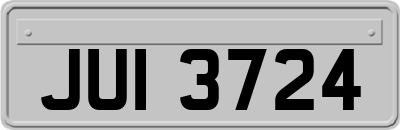 JUI 3724